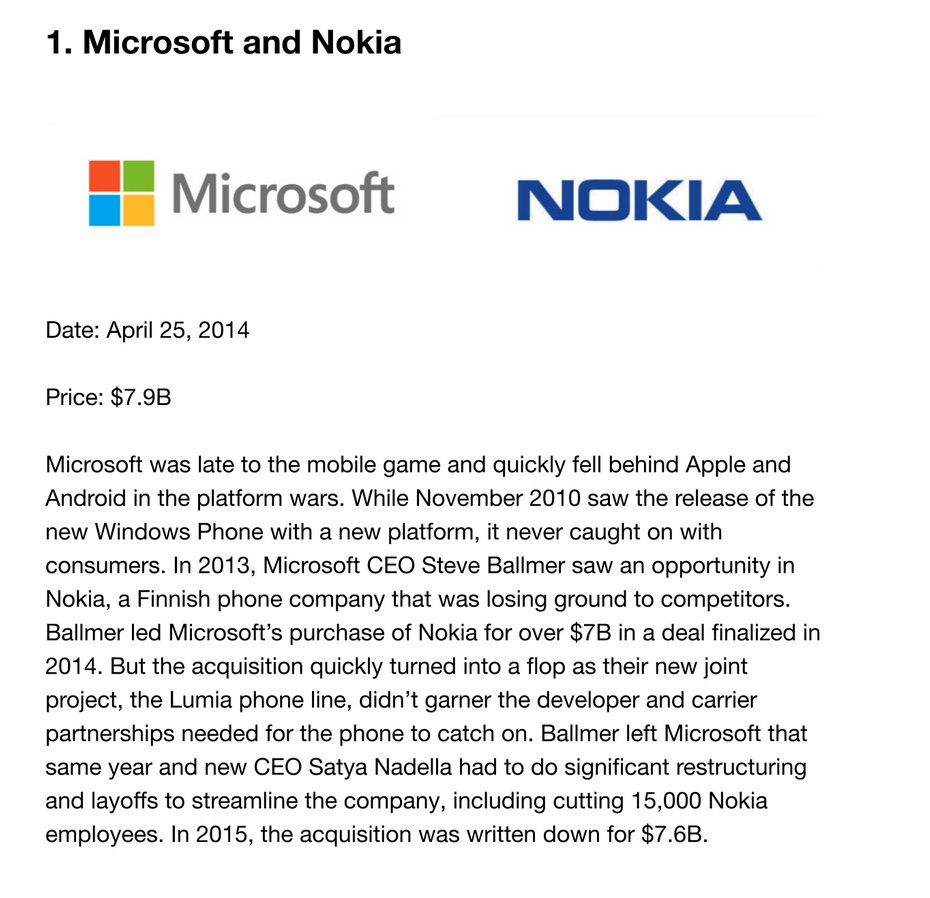 1. Microsoft and Nokia

Microsoft

NOKIA

Date: April 25, 2014

Price: \$7.9B

Microsoft was late to the mobile game and quickly fell behind Apple and Android in the platform wars. While November 2010 saw the release of the new Windows Phone with a new platform, it never caught on with consumers. In 2013, Microsoft CEO Steve Ballmer saw an opportunity in Nokia, a Finnish phone company that was losing ground to competitors. Ballmer led Microsoft’s purchase of Nokia for over \$7B in a deal finalized in 2014. But the acquisition quickly turned into a flop as their new joint project, the Lumia phone line, didn’t garner the developer and carrier partnerships needed for the phone to catch on. Ballmer left Microsoft that same year and new CEO Satya Nadella had to do significant restructuring and layoffs to streamline the company, including cutting 15,000 Nokia employees. In 2015, the acquisition was written down for \$7.6B.